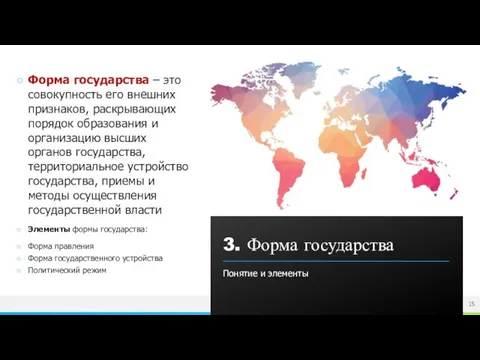 Форма государства – это совокупность его внешних признаков, раскрывающих порядок образования и организацию высших органов государства, территориальное устройство государства, приемы и методы осуществления государственной власти

Элементы формы государства:

Форма правления

Форма государственного устройства

Политический режим

3. Форма государства

Понятие и элементы

15